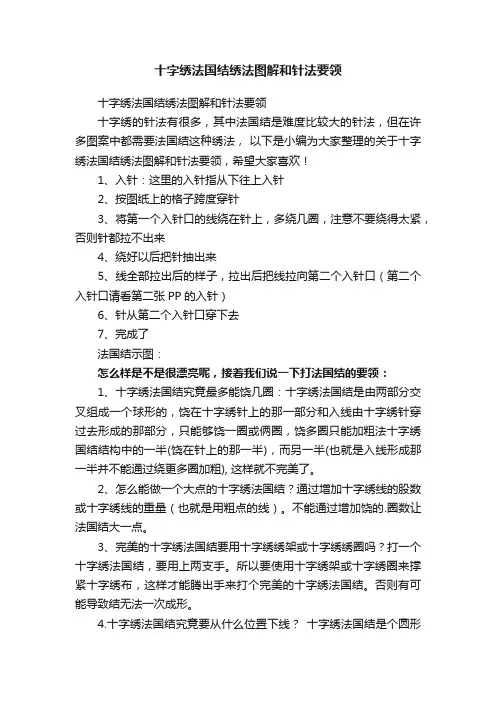 十字绣法国结绣法图解和针法要领

十字绣法国结绣法图解和针法要领

十字绣的针法有很多，其中法国结是难度比较大的针法，但在许多图案中都需要法国结这种绣法， 以下是小编为大家整理的关于十字绣法国结绣法图解和针法要领，希望大家喜欢！

1、入针：这里的入针指从下往上入针

2、按图纸上的格子跨度穿针

3、将第一个入针口的线绕在针上，多绕几圈，注意不要绕得太紧，否则针都拉不出来

4、绕好以后把针抽出来

5、线全部拉出后的样子，拉出后把线拉向第二个入针口（第二个入针口请看第二张 PP 的入针）

6、针从第二个入针口穿下去

7、完成了

法国结示图：

怎么样是不是很漂亮呢，接着我们说一下打法国结的要领：

1、十字绣法国结究竟最多能饶几圈：十字绣法国结是由两部分交叉组成一个球形的，饶在十字绣针上的那一部分和入线由十字绣针穿过去形成的那部分，只能够饶一圈或俩圈，饶多圈只能加粗法十字绣国结结构中的一半(饶在针上的那一半)，而另一半(也就是入线形成那一半并不能通过绕更多圈加粗), 这样就不完美了。

2、怎么能做一个大点的十字绣法国结？通过增加十字绣线的股数或十字绣线的重量（也就是用粗点的线）。不能通过增加饶的.圈数让法国结大一点。

3、完美的十字绣法国结要用十字绣绣架或十字绣绣圈吗？打一个十字绣法国结，要用上两支手。所以要使用十字绣架或十字绣圈来撑紧十字绣布，这样才能腾出手来打个完美的十字绣法国结。否则有可能导致结无法一次成形。

4.十字绣法国结究竟要从什么位置下线？ 十字绣法国结是个圆形